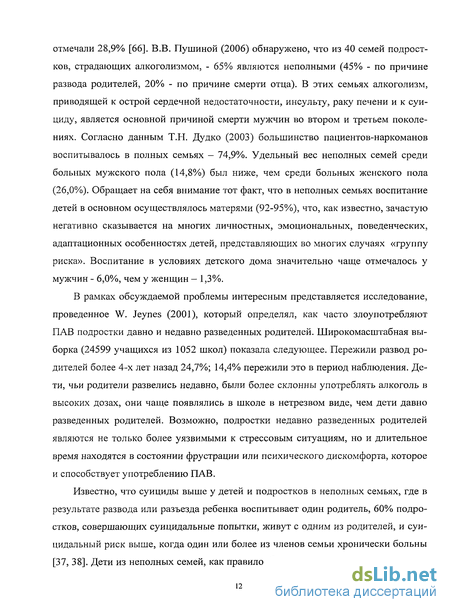 отмечали 28,9% [66]. В.В. Пушиной (2006) обнаружено, что из 40 семей подростков, страдающих алкоголизмом, - 65% являются неполными (45% - по причине развода родителей, 20% - по причине смерти отца). В этих семьях алкоголизм, приводящей к острой сердечной недостаточности, инсульту, раку печени и к суициду, является основной причиной смерти мужчин во втором и третьем поколениях. Согласно данным Т.Н. Дудко (2003) большинство пациентов-наркоманов воспитывалось в полных семьях – 74,9%. Удельный вес неполных семей среди больных мужского пола (14,8%) был ниже, чем среди больных женского пола (26,0%). Обращает на себя внимание тот факт, что в неполных семьях воспитание детей в основном осуществлялось матерями (92-95%), что, как известно, зачастую негативно сказывается на многих личностных, эмоциональных, поведенческих, адаптационных особенностях детей, представляющих во многих случаях «группу риска». Воспитание в условиях детского дома значительно чаще отмечалось у мужчин - 6,0%, чем у женщин – 1,3%.

В рамках обсуждаемой проблемы интересным представляется исследование, проведенное W. Jeynes (2001), который определял, как часто злоупотребляют ПАВ подростки давно и недавно разведенных родителей. Широкомасштабная выборка (24599 учащихся из 1052 школ) показала следующее. Пережили развод родителей более 4-х лет назад 24,7%; 14,4% пережили это в период наблюдения. Дети, чьи родители развелись недавно, были более склонны употреблять алкоголь в высоких дозах, они чаще появлялись в школе в нетрезвом виде, чем дети давно разведенных родителей. Возможно, подростки недавно разведенных родителей являются не только более уязвимыми к стрессовым ситуациям, но и длительное время находятся в состоянии фрустрации или психического дискомфорта, которое и способствует употреблению ПАВ.

Известно, что суициды выше у детей и подростков в неполных семьях, где в результате развода или разъезда ребенка воспитывает один родитель, 60% подростков, совершающих суицидальные попытки, живут с одним из родителей, и суицидальный риск выше, когда один или более из членов семьи хронически больны [37, 38]. Дети из неполных семей, как правило

12

dsLib.net
библиотека диссертаций